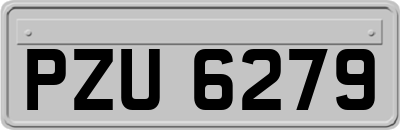 PZU 6279